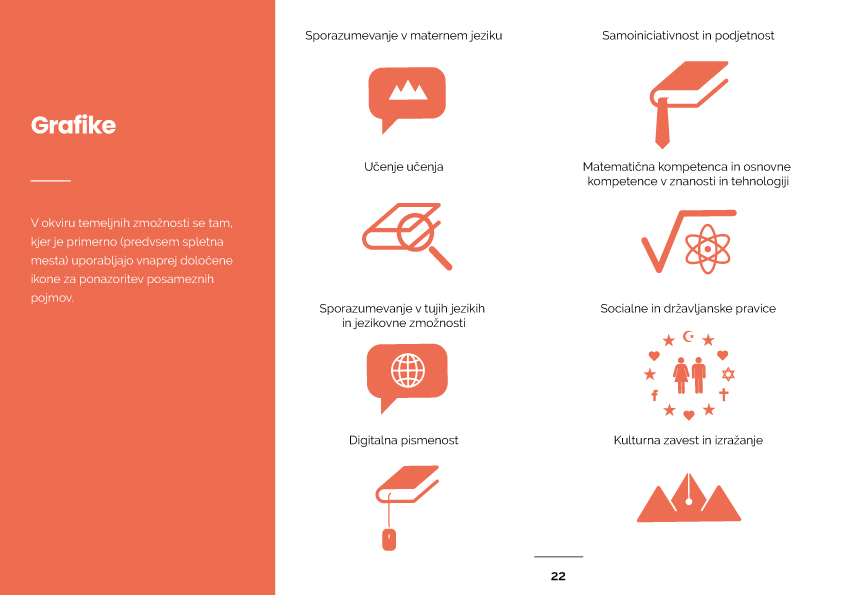 Grafike

V okviru temeljnih zmožnosti se tam, kjer je primerno (predvsem spletna mesta) uporabljajo vnaprej določene ikone za ponazoritev posameznih pojmov.

Sporazumevanje v maternem jeziku

Učenje učenja

Sporazumevanje v tujih jezikih in jezikovne zmožnosti

Digitalna pismenost

Samoiniciativnost in podjetnost

Matematična kompetenca in osnovne kompetence v znanosti in tehnologiji

Socialne in državljanske pravice

f

Kulturna zavest in izražanje

22